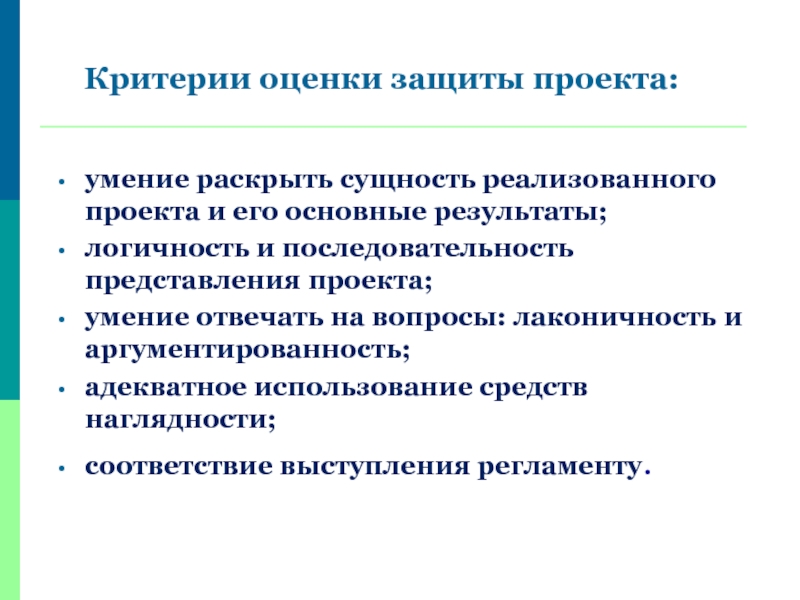 Критерии оценки защиты проекта:

• умение раскрыть сущность реализованного проекта и его основные результаты;
• логичность и последовательность представления проекта;
• умение отвечать на вопросы: лаконичность и аргументированность;
• адекватное использование средств наглядности;
• соответствие выступления регламенту.